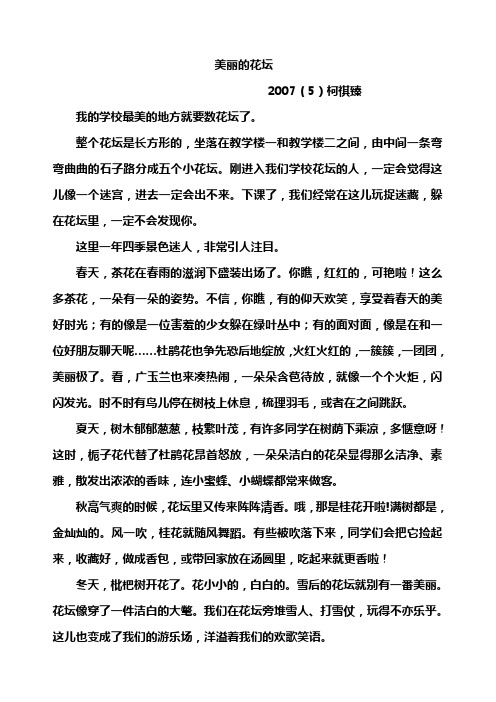 美丽的花坛

2007（5）柯祺臻

我的学校最美的地方就要数花坛了。

整个花坛是长方形的，坐落在教学楼一和教学楼二之间，由中间一条弯弯曲曲的石子路分成五个小花坛。刚进入我们学校花坛的人，一定会觉得这儿像一个迷宫，进去一定会出不来。下课了，我们经常在这儿玩捉迷藏，躲在花坛里，一定不会发现你。

这里一年四季景色迷人，非常引人注目。

春天，茶花在春雨的滋润下盛装出场了。你瞧，红红的，可艳啦！这么多茶花，一朵有一朵的姿势。不信，你瞧，有的仰天欢笑，享受着春天的美好时光；有的像是一位害羞的少女躲在绿叶丛中；有的面对面，像是在和一位好朋友聊天呢……杜鹃花也争先恐后地绽放，火红火红的，一簇簇，一团团，美丽极了。看，广玉兰也来凑热闹，一朵朵含苞待放，就像一个个火炬，闪闪发光。时不时有鸟儿停在树枝上休息，梳理羽毛，或者在之间跳跃。

夏天，树木郁郁葱葱，枝繁叶茂，有许多同学在树荫下乘凉，多惬意呀！这时，栀子花代替了杜鹃花昂首怒放，一朵朵洁白的花朵显得那么洁净、素雅，散发出浓浓的香味，连小蜜蜂、小蝴蝶都常来做客。

秋高气爽的时候，花坛里又传来阵阵清香。哦，那是桂花开啦!满树都是，金灿灿的。风一吹，桂花就随风舞蹈。有些被吹落下来，同学们会把它捡起来，收藏好，做成香包，或带回家放在汤圆里，吃起来就更香啦！

冬天，枇杷树开花了。花小小的，白白的。雪后的花坛就别有一番美丽。花坛像穿了一件洁白的大氅。我们在花坛旁堆雪人、打雪仗，玩得不亦乐乎。这儿也变成了我们的游乐场，洋溢着我们的欢歌笑语。